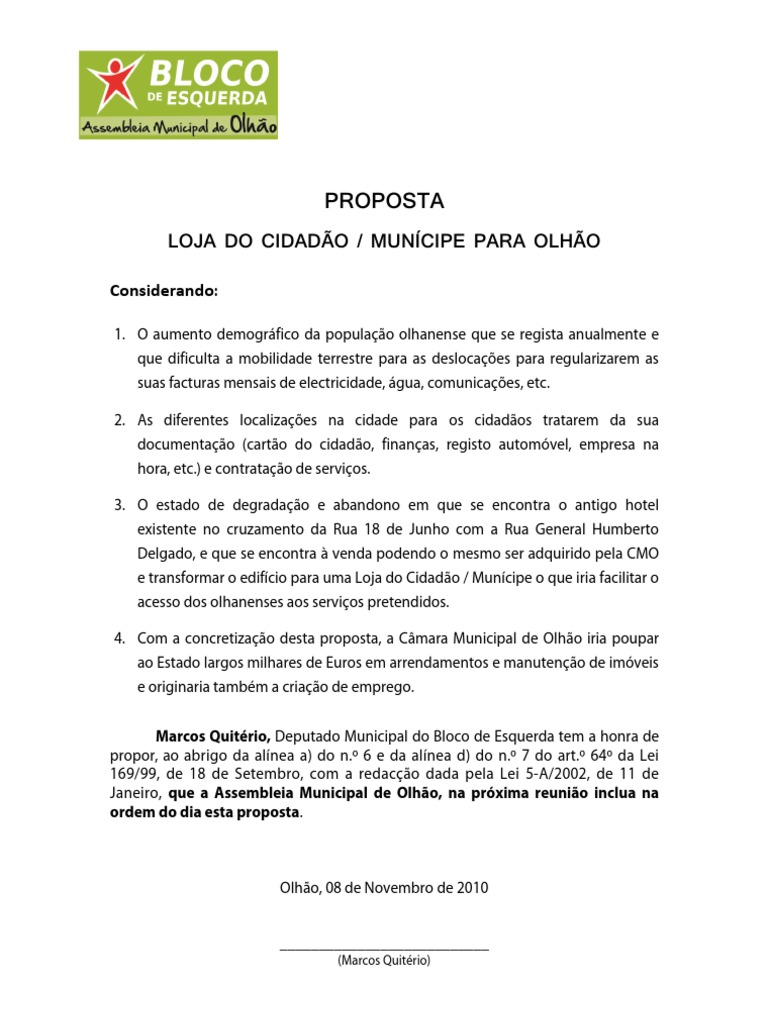 BLOCO
DE ESQUERDA
Assembleia Municipal de Olhão

PROPOSTA

LOJA DO CIDADÃO / MUNÍCIPE PARA OLHÃO

Considerando:

1. O aumento demográfico da população olhanense que se regista anualmente e que dificulta a mobilidade terrestre para as deslocações para regularizarem as suas facturas mensais de electricidade, água, comunicações, etc.

2. As diferentes localizações na cidade para os cidadãos tratarem da sua documentação (cartão do cidadão, finanças, registo automóvel, empresa na hora, etc.) e contratação de serviços.

3. O estado de degradação e abandono em que se encontra o antigo hotel existente no cruzamento da Rua 18 de Junho com a Rua General Humberto Delgado, e que se encontra à venda podendo o mesmo ser adquirido pela CMO e transformar o edifício para uma Loja do Cidadão / Munícipe o que iria facilitar o acesso dos olhanenses aos serviços pretendidos.

4. Com a concretização desta proposta, a Câmara Municipal de Olhão iria poupar ao Estado largos milhares de Euros em arrendamentos e manutenção de imóveis e originaria também a criação de emprego.

Marcos Quitério, Deputado Municipal do Bloco de Esquerda tem a honra de propor, ao abrigo da alínea a) do n.º 6 e da alínea d) do n.º 7 do art.º 64º da Lei 169/99, de 18 de Setembro, com a redacção dada pela Lei 5-A/2002, de 11 de Janeiro, que a Assembleia Municipal de Olhão, na próxima reunião inclua na ordem do dia esta proposta.

Olhão, 08 de Novembro de 2010

(Marcos Quitério)